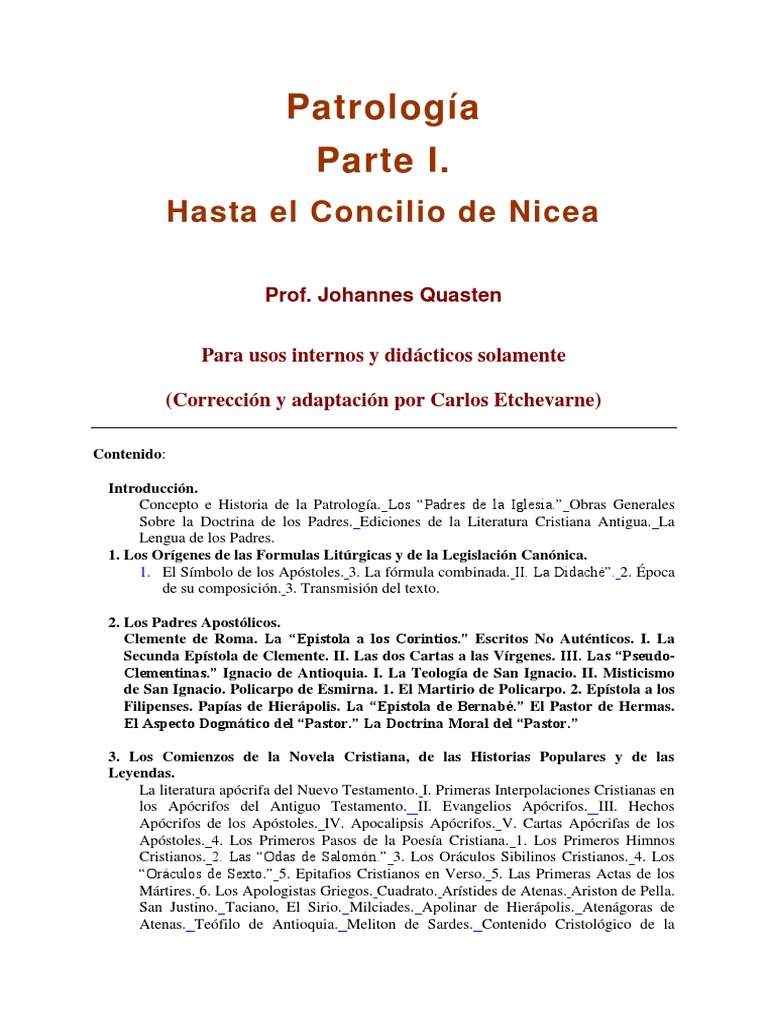 Patrología
Parte I.
Hasta el Concilio de Nicea

Prof. Johannes Quasten

Para usos internos y didácticos solamente

(Corrección y adaptación por Carlos Etchevarne)

Contenido:

Introducción.
Concepto e Historia de la Patrología. Los "Padres de la Iglesia." Obras Generales Sobre la Doctrina de los Padres. Ediciones de la Literatura Cristiana Antigua. La Lengua de los Padres.
1. Los Orígenes de las Formulas Litúrgicas y de la Legislación Canónica.
1. El Símbolo de los Apóstoles. 3. La fórmula combinada. II. La Didaché". 2. Época de su composición. 3. Transmisión del texto.

2. Los Padres Apostólicos.
Clemente de Roma. La "Epístola a los Corintios." Escritos No Auténticos. I. La Secunda Epístola de Clemente. II. Las dos Cartas a las Vírgenes. III. Las "Pseudo-Clementinas." Ignacio de Antioquia. I. La Teología de San Ignacio. II. Misticismo de San Ignacio. Policarpo de Esmirna. 1. El Martirio de Policarpo. 2. Epístola a los Filipenses. Papías de Hierápolis. La "Epístola de Bernabé." El Pastor de Hermas. El Aspecto Dogmático del "Pastor." La Doctrina Moral del "Pastor."

3. Los Comienzos de la Novela Cristiana, de las Historias Populares y de las Leyendas.
La literatura apócrifa del Nuevo Testamento. I. Primeras Interpolaciones Cristianas en los Apócrifos del Antiguo Testamento. II. Evangelios Apócrifos. III. Hechos Apócrifos de los Apóstoles. IV. Apocalipsis Apócrifos. V. Cartas Apócrifas de los Apóstoles. 4. Los Primeros Pasos de la Poesía Cristiana. 1. Los Primeros Himnos Cristianos. 2. Las "Odas de Salomón." 3. Los Oráculos Sibilinos Cristianos. 4. Los "Oráculos de Sexto." 5. Epitafios Cristianos en Verso. 5. Las Primeras Actas de los Mártires. 6. Los Apologistas Griegos. Cuadrato. Arístides de Atenas. Ariston de Pella. San Justino. Taciano, El Sirio. Milciades. Apolinar de Hierápolis. Atenágoras de Atenas. Teófilo de Antioquia. Meliton de Sardes. Contenido Cristológico de la